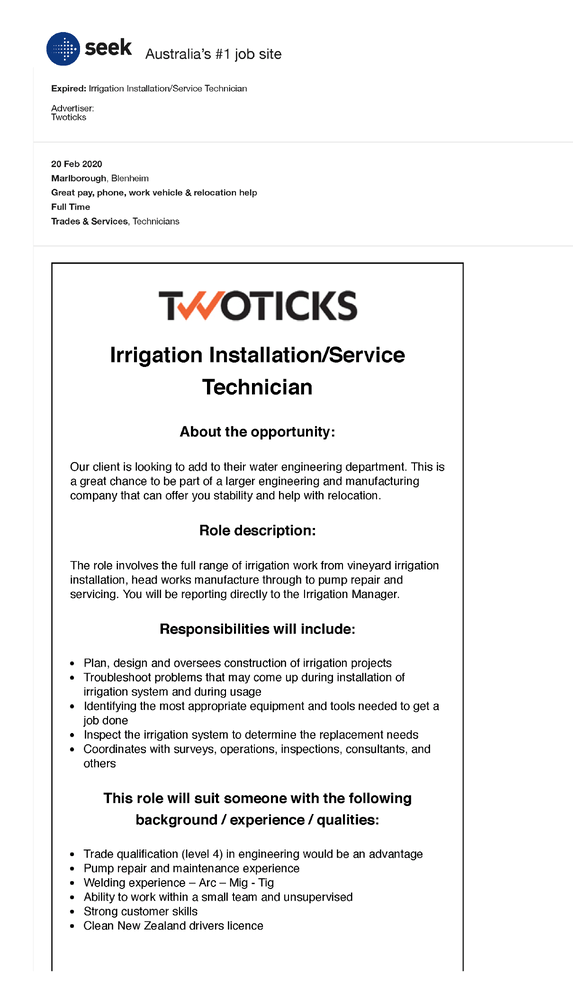 seek Australia's #1 job site

Expired: Irrigation Installation/Service Technician

Advertiser:
Twoticks

20 Feb 2020
Marlborough, Blenheim
Great pay, phone, work vehicle & relocation help
Full Time
Trades & Services, Technicians

TWOTICKS

Irrigation Installation/Service Technician

About the opportunity:

Our client is looking to add to their water engineering department. This is a great chance to be part of a larger engineering and manufacturing company that can offer you stability and help with relocation.

Role description:

The role involves the full range of irrigation work from vineyard irrigation installation, head works manufacture through to pump repair and servicing. You will be reporting directly to the Irrigation Manager.

Responsibilities will include:

- Plan, design and oversees construction of irrigation projects
- Troubleshoot problems that may come up during installation of irrigation system and during usage
- Identifying the most appropriate equipment and tools needed to get a job done
- Inspect the irrigation system to determine the replacement needs
- Coordinates with surveys, operations, inspections, consultants, and others

This role will suit someone with the following background / experience / qualities:

- Trade qualification (level 4) in engineering would be an advantage
- Pump repair and maintenance experience
- Welding experience – Arc – Mig - Tig
- Ability to work within a small team and unsupervised
- Strong customer skills
- Clean New Zealand drivers licence